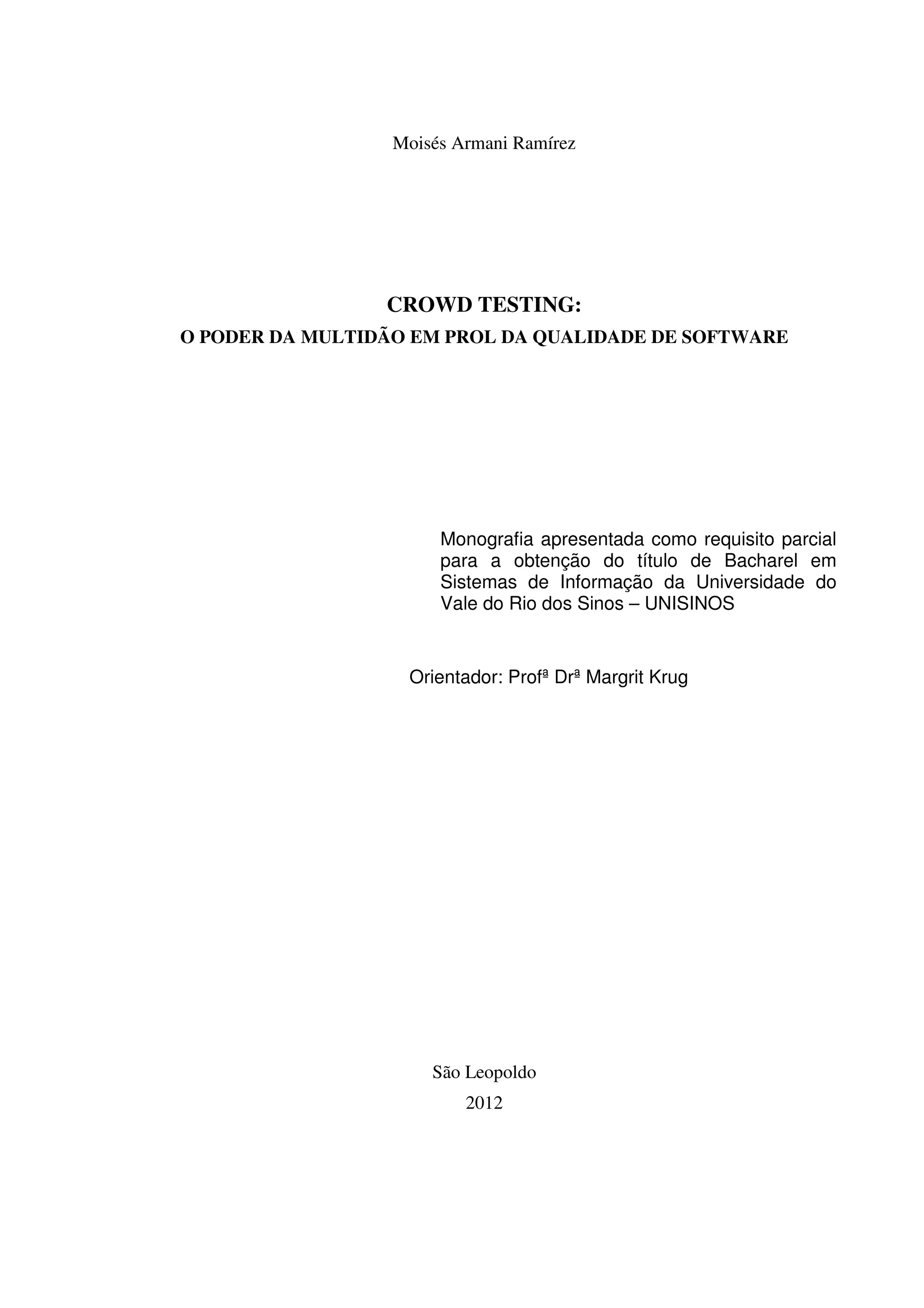 Moisés Armani Ramírez

CROWD TESTING:
O PODER DA MULTIDÃO EM PROL DA QUALIDADE DE SOFTWARE

Monografia apresentada como requisito parcial para a obtenção do título de Bacharel em Sistemas de Informação da Universidade do Vale do Rio dos Sinos – UNISINOS

Orientador: Profª Drª Margrit Krug

São Leopoldo
2012